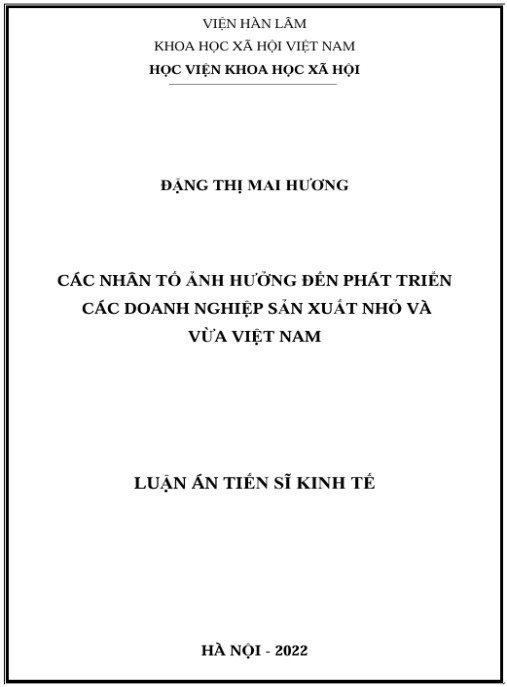 VIỆN HÀN LÂM
KHOA HỌC XÃ HỘI VIỆT NAM
HỌC VIỆN KHOA HỌC XÃ HỘI

ĐẶNG THỊ MAI HƯƠNG

CÁC NHÂN TỐ ẢNH HƯỞNG ĐẾN PHÁT TRIỂN CÁC DOANH NGHIỆP SẢN XUẤT NHỎ VÀ VỪA VIỆT NAM

LUẬN ÁN TIẾN SĨ KINH TẾ

HÀ NỘI - 2022